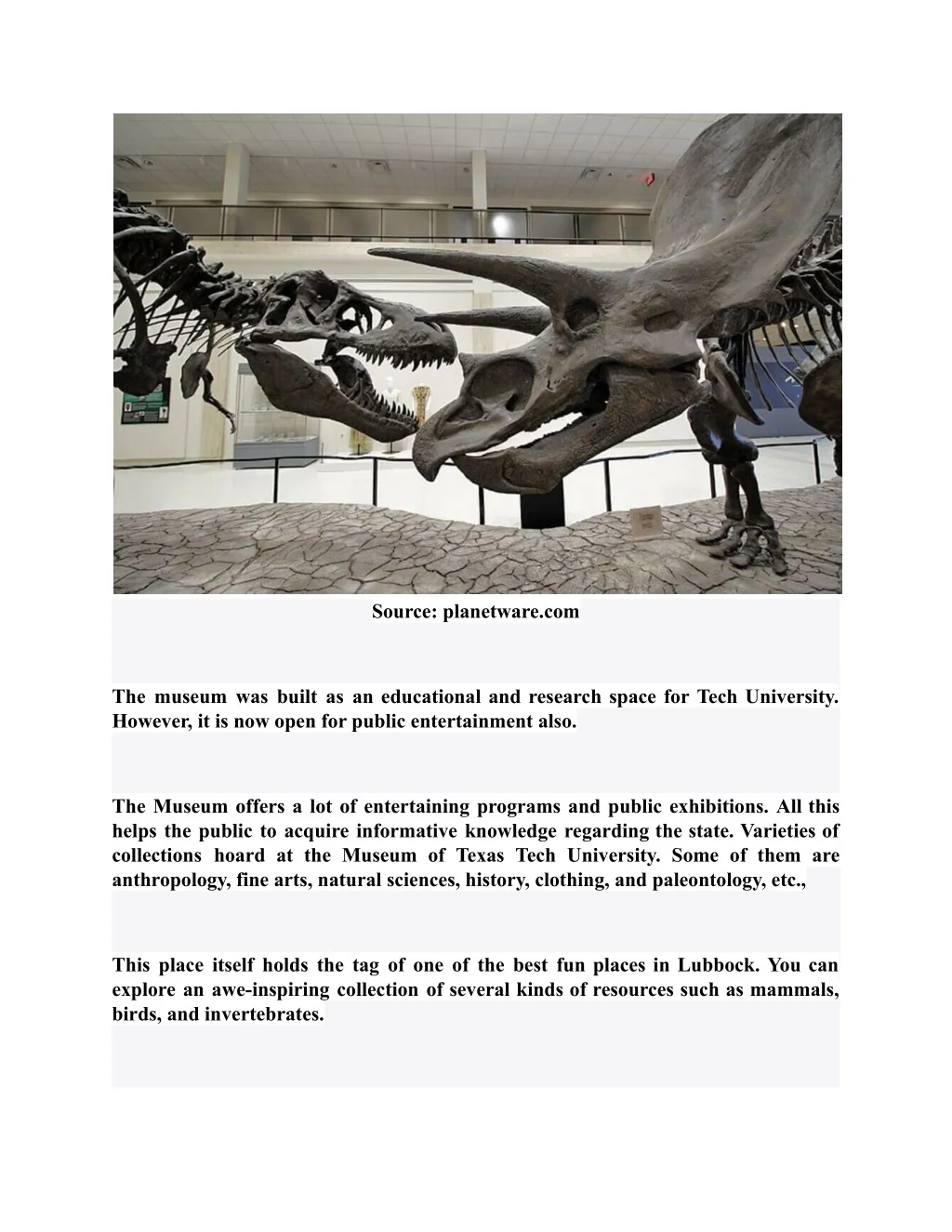 Source: planetware.com

The museum was built as an educational and research space for Tech University. However, it is now open for public entertainment also.

The Museum offers a lot of entertaining programs and public exhibitions. All this helps the public to acquire informative knowledge regarding the state. Varieties of collections hoard at the Museum of Texas Tech University. Some of them are anthropology, fine arts, natural sciences, history, clothing, and paleontology, etc.,

This place itself holds the tag of one of the best fun places in Lubbock. You can explore an awe-inspiring collection of several kinds of resources such as mammals, birds, and invertebrates.